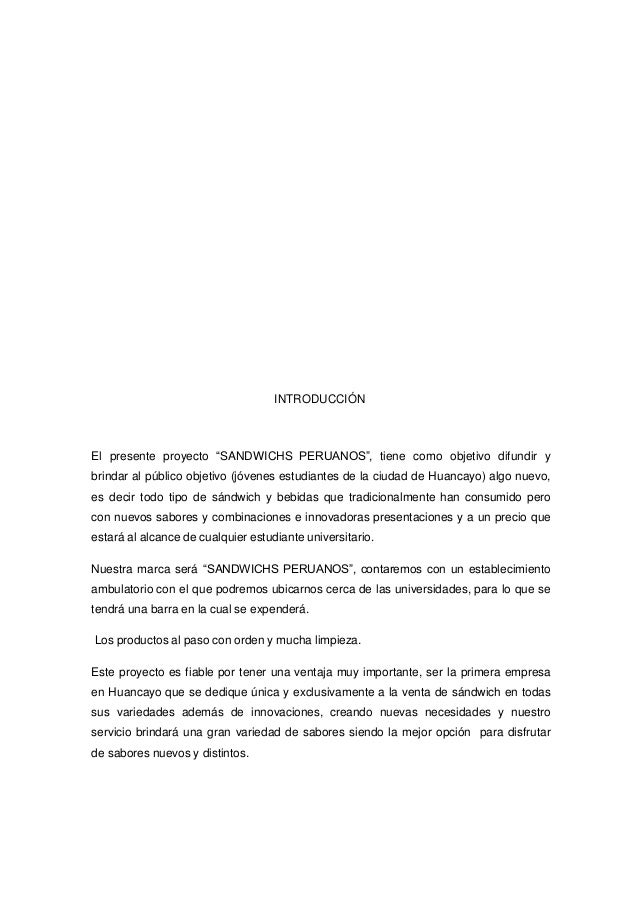 INTRODUCCIÓN

El presente proyecto “SANDWICHS PERUANOS”, tiene como objetivo difundir y brindar al público objetivo (jóvenes estudiantes de la ciudad de Huancayo) algo nuevo, es decir todo tipo de sándwich y bebidas que tradicionalmente han consumido pero con nuevos sabores y combinaciones e innovadoras presentaciones y a un precio que estará al alcance de cualquier estudiante universitario.

Nuestra marca será “SANDWICHS PERUANOS”, contaremos con un establecimiento ambulatorio con el que podremos ubicarnos cerca de las universidades, para lo que se tendrá una barra en la cual se expenderá.

Los productos al paso con orden y mucha limpieza.

Este proyecto es fiable por tener una ventaja muy importante, ser la primera empresa en Huancayo que se dedique única y exclusivamente a la venta de sándwich en todas sus variedades además de innovaciones, creando nuevas necesidades y nuestro servicio brindará una gran variedad de sabores siendo la mejor opción para disfrutar de sabores nuevos y distintos.